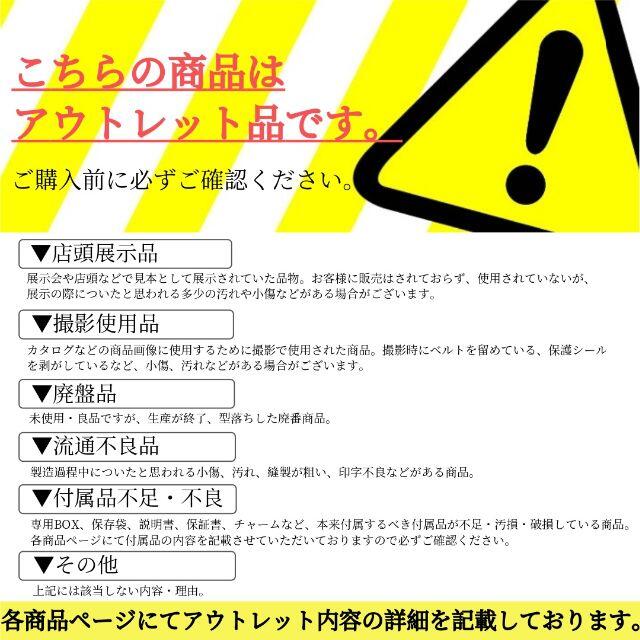 こちらの商品は
アウトレット品です。

ご購入前に必ずご確認ください。

▼店頭展示品

展示会や店頭などで見本として展示されていた品物。お客様に販売はされておらず、使用されていないが、展示の際についたと思われる多少の汚れや小傷などがある場合がございます。

▼撮影使用品

カタログなどの商品画像に使用するために撮影で使用された商品。撮影時にベルトを留めている、保護シールを剥がしているなど、小傷、汚れなどがある場合がございます。

▼廃盤品

未使用・良品ですが、生産が終了、型落ちした廃番商品。

▼流通不良品

製造過程中についたと思われる小傷、汚れ、縫製が粗い、印字不良などがある商品。

▼付属品不足・不良

専用BOX、保存袋、説明書、保証書、チャームなど、本来付属するべき付属品が不足・汚損・破損している商品。各商品ページにて付属品の内容を記載させていただいておりますので必ずご確認ください。

▼その他

上記には該当しない内容・理由。

各商品ページにてアウトレット内容の詳細を記載しております。